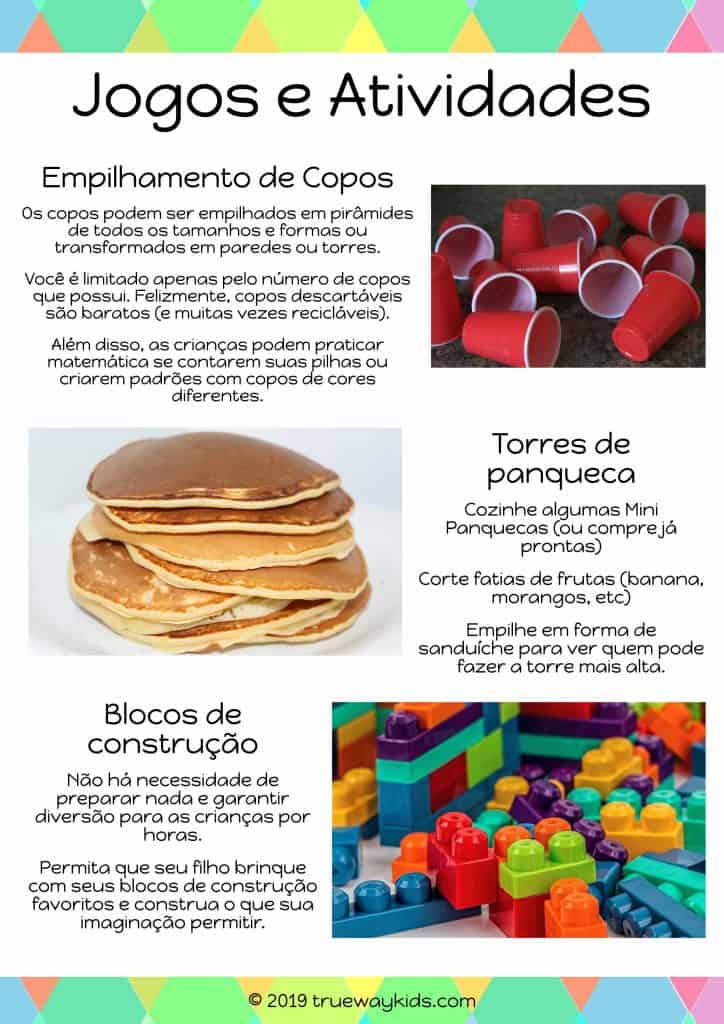 Jogos e Atividades

Empilhamento de Copos

Os copos podem ser empilhados em pirâmides de todos os tamanhos e formas ou transformados em paredes ou torres.

Você é limitado apenas pelo número de copos que possui. Felizmente, copos descartáveis são baratos (e muitas vezes recicláveis).

Além disso, as crianças podem praticar matemática se contarem suas pilhas ou criarem padrões com copos de cores diferentes.

Torres de panqueca

Cozinhe algumas Mini Panquecas (ou compre já prontas)

Corte fatias de frutas (banana, morangos, etc)

Empilhe em forma de sanduíche para ver quem pode fazer a torre mais alta.

Blocos de construção

Não há necessidade de preparar nada e garantir diversão para as crianças por horas.

Permita que seu filho brinque com seus blocos de construção favoritos e construa o que sua imaginação permitir.

© 2019 truewaykids.com